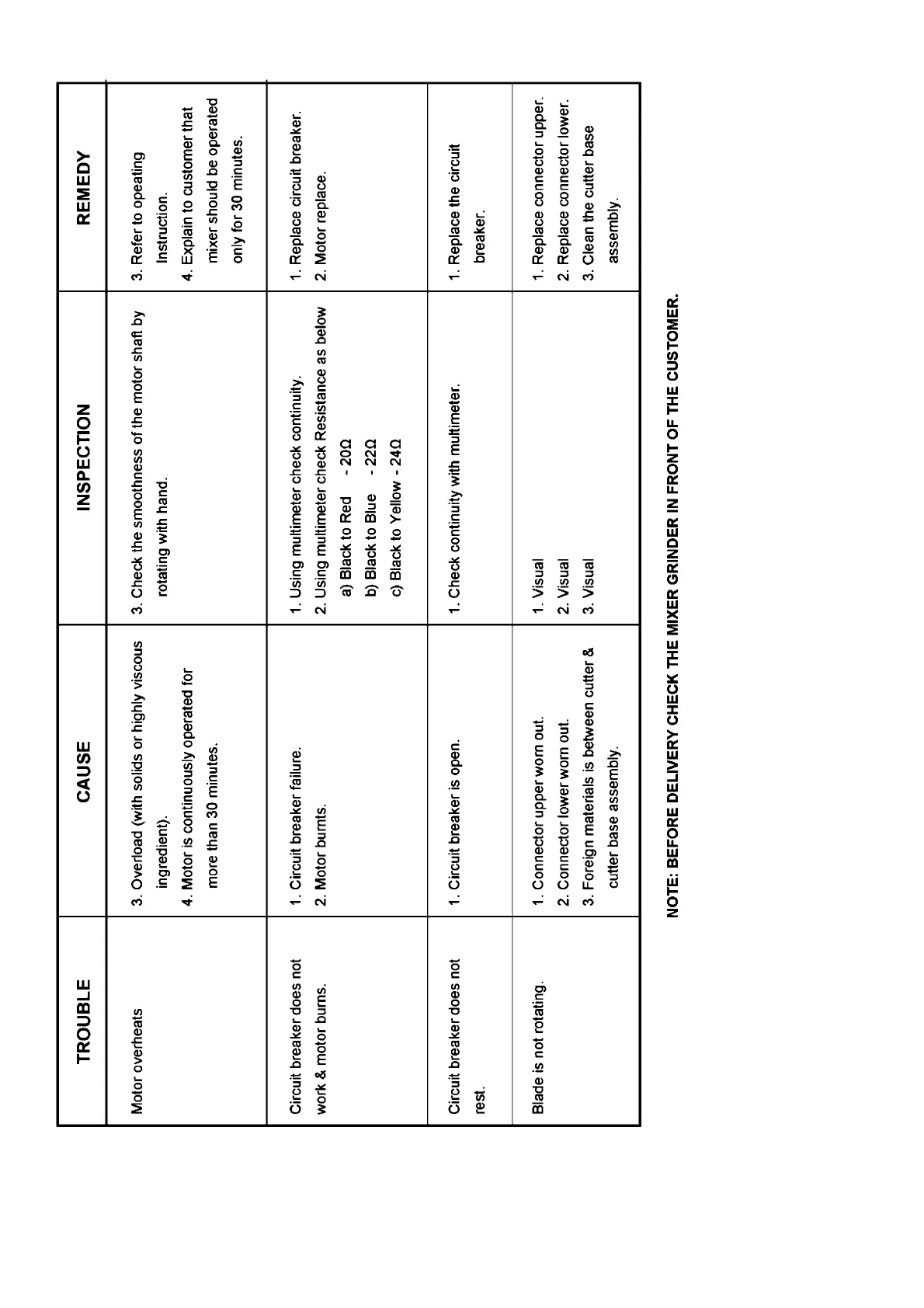 | TROUBLE | CAUSE | INSPECTION | REMEDY |
|---|---|---|---|
| Motor overheats | 3. Overload (with solids or highly viscous ingredient). 4. Motor is continuously operated for more than 30 minutes. | 3. Check the smoothness of the motor shaft by rotating with hand. | 3. Refer to opeating Instruction. 4. Explain to customer that mixer should be operated only for 30 minutes. |
| Circuit breaker does not work & motor burns. | 1. Circuit breaker failure. 2. Motor burnts. | 1. Using multimeter check continuity. 2. Using multimeter check Resistance as below a) Black to Red - 20Ω b) Black to Blue - 22Ω c) Black to Yellow - 24Ω | 1. Replace circuit breaker. 2. Motor replace. |
| Circuit breaker does not rest. | 1. Circuit breaker is open. | 1. Check continuity with multimeter. | 1. Replace the circuit breaker. |
| Blade is not rotating. | 1. Connector upper worn out. 2. Connector lower worn out. 3. Foreign materials is between cutter & cutter base assembly. | 1. Visual 2. Visual 3. Visual | 1. Replace connector upper. 2. Replace connector lower. 3. Clean the cutter base assembly. |

NOTE: BEFORE DELIVERY CHECK THE MIXER GRINDER IN FRONT OF THE CUSTOMER.